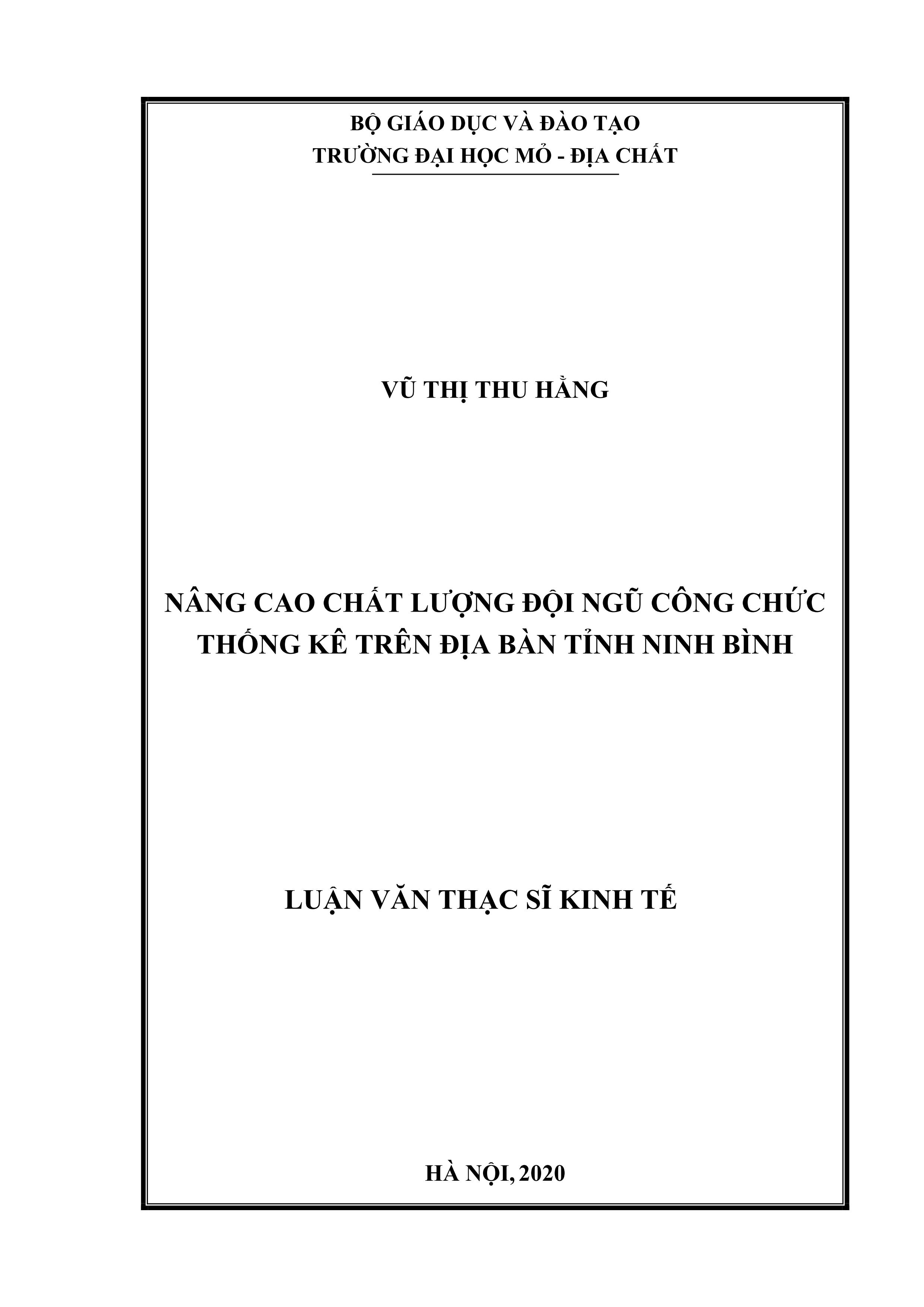 BỘ GIÁO DỤC VÀ ĐÀO TẠO
TRƯỜNG ĐẠI HỌC MỎ - ĐỊA CHẤT

VŨ THỊ THU HẰNG

NÂNG CAO CHẤT LƯỢNG ĐỘI NGŨ CÔNG CHỨC THỐNG KÊ TRÊN ĐỊA BÀN TỈNH NINH BÌNH

LUẬN VĂN THẠC SĨ KINH TẾ

HÀ NỘI, 2020